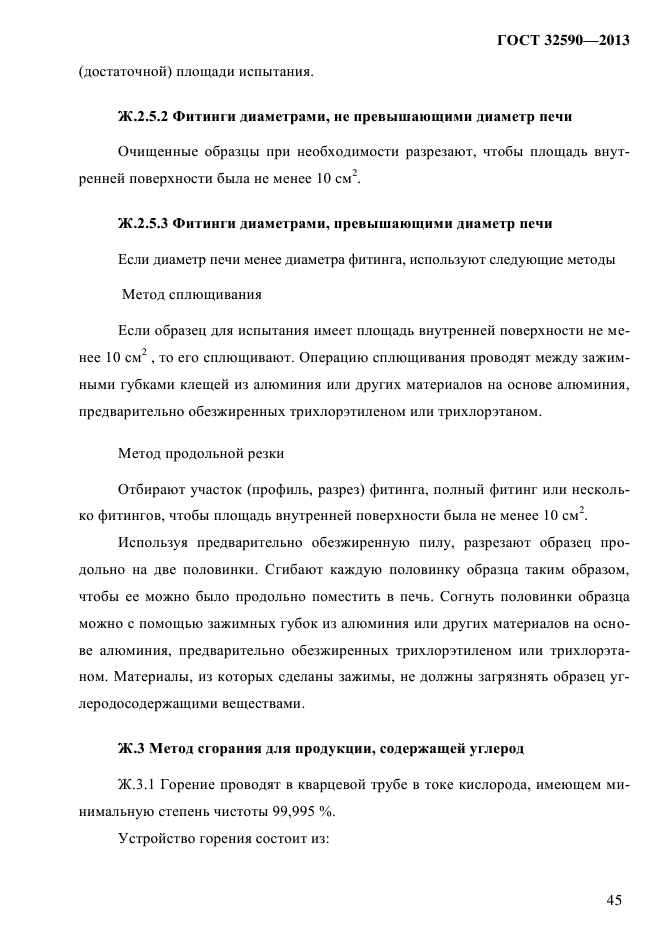 ГОСТ 32590—2013

(достаточной) площади испытания.

Ж.2.5.2 Фитинги диаметрами, не превышающими диаметр печи

Очищенные образцы при необходимости разрезают, чтобы площадь внутренней поверхности была не менее 10 см$^2$.

Ж.2.5.3 Фитинги диаметрами, превышающими диаметр печи

Если диаметр печи менее диаметра фитинга, используют следующие методы

Метод сплющивания

Если образец для испытания имеет площадь внутренней поверхности не менее 10 см$^2$ , то его сплющивают. Операцию сплющивания проводят между зажимными губками клещей из алюминия или других материалов на основе алюминия, предварительно обезжиренных трихлорэтиленом или трихлорэтаном.

Метод продольной резки

Отбирают участок (профиль, разрез) фитинга, полный фитинг или несколько фитингов, чтобы площадь внутренней поверхности была не менее 10 см$^2$.

Используя предварительно обезжиренную пилу, разрезают образец продольно на две половинки. Сгибают каждую половинку образца таким образом, чтобы ее можно было продольно поместить в печь. Согнуть половинки образца можно с помощью зажимных губок из алюминия или других материалов на основе алюминия, предварительно обезжиренных трихлорэтиленом или трихлорэтаном. Материалы, из которых сделаны зажимы, не должны загрязнять образец углеродосодержащими веществами.

Ж.3 Метод сгорания для продукции, содержащей углерод

Ж.3.1 Горение проводят в кварцевой трубе в токе кислорода, имеющем минимальную степень чистоты 99,995 %.

Устройство горения состоит из:

45